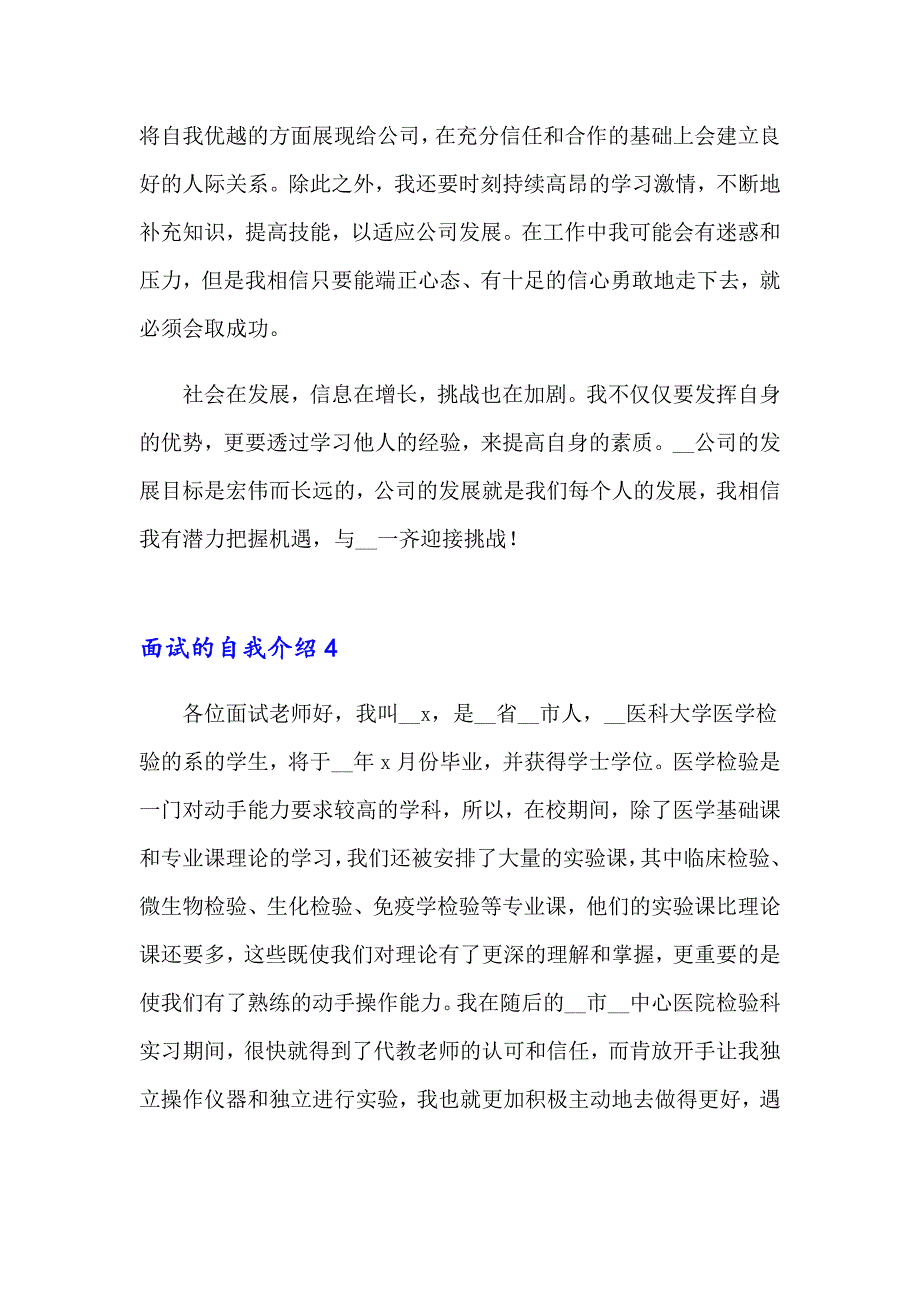 将自我优越的方面展现给公司，在充分信任和合作的基础上会建立良好的人际关系。除此之外，我还要时刻持续高昂的学习激情，不断地补充知识，提高技能，以适应公司发展。在工作中我可能会有迷惑和压力，但是我相信只要能端正心态、有十足的信心勇敢地走下去，就必须会取成功。

社会在发展，信息在增长，挑战也在加剧。我不仅仅要发挥自身的优势，更要透过学习他人的经验，来提高自身的素质。__公司的发展目标是宏伟而长远的，公司的发展就是我们每个人的发展，我相信我有潜力把握机遇，与__一齐迎接挑战！

面试的自我介绍 4

各位面试老师好，我叫__x，是__省__市人，__医科大学医学检验的系的学生，将于__年 x 月份毕业，并获得学士学位。医学检验是一门对动手能力要求较高的学科，所以，在校期间，除了医学基础课和专业课理论的学习，我们还被安排了大量的实验课，其中临床检验、微生物检验、生化检验、免疫学检验等专业课，他们的实验课比理论课还要多，这些既使我们对理论有了更深的理解和掌握，更重要的是使我们有了熟练的动手操作能力。我在随后的__市__中心医院检验科实习期间，很快就得到了代教老师的认可和信任，而肯放开手让我独立操作仪器和独立进行实验，我也就更加积极主动地去做得更好，遇